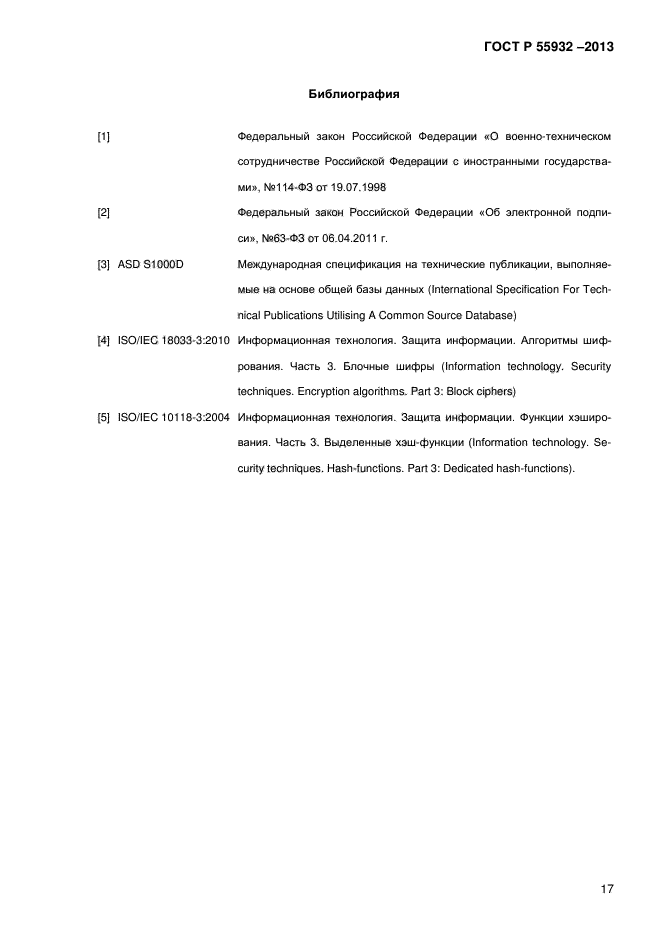 ГОСТ Р 55932 –2013

Библиография

[1] Федеральный закон Российской Федерации «О военно-техническом сотрудничестве Российской Федерации с иностранными государствами», №114-ФЗ от 19.07.1998

[2] Федеральный закон Российской Федерации «Об электронной подписи», №63-ФЗ от 06.04.2011 г.

[3] ASD S1000D Международная спецификация на технические публикации, выполняемые на основе общей базы данных (International Specification For Technical Publications Utilising A Common Source Database)

[4] ISO/IEC 18033-3:2010 Информационная технология. Защита информации. Алгоритмы шифрования. Часть 3. Блочные шифры (Information technology. Security techniques. Encryption algorithms. Part 3: Block ciphers)

[5] ISO/IEC 10118-3:2004 Информационная технология. Защита информации. Функции хэширования. Часть 3. Выделенные хэш-функции (Information technology. Security techniques. Hash-functions. Part 3: Dedicated hash-functions).

17